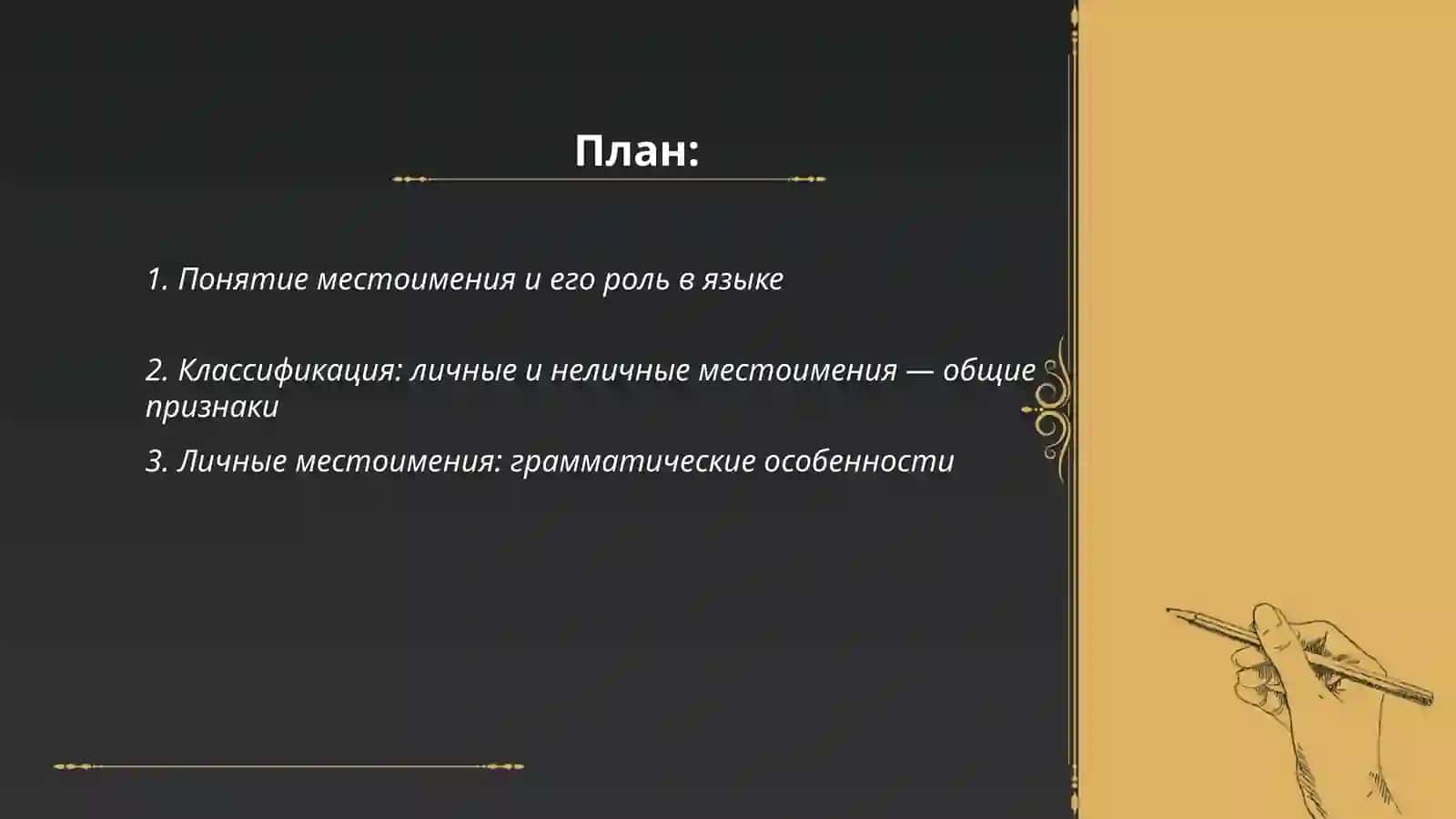 План:

1. Понятие местоимения и его роль в языке

2. Классификация: личные и неличные местоимения — общие признаки

3. Личные местоимения: грамматические особенности